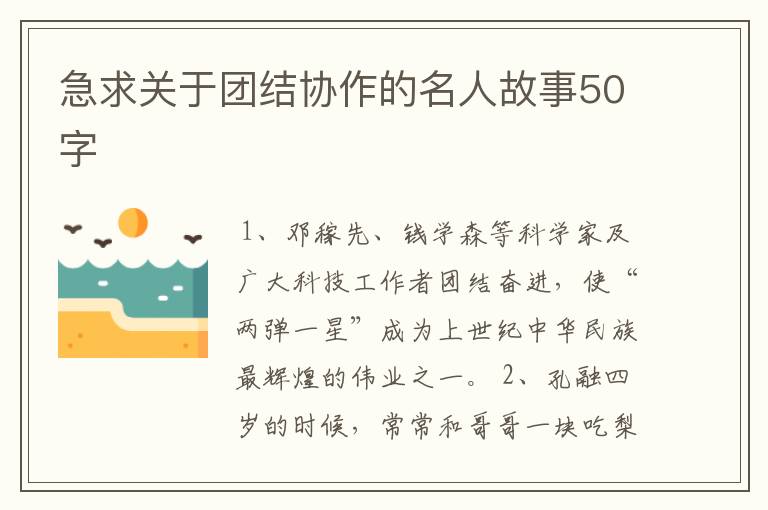 急求关于团结协作的名人故事50字

1、邓稼先、钱学森等科学家及广大科技工作者团结奋进，使“两弹一星”成为上世纪中华民族最辉煌的伟业之一。 2、孔融四岁的时候，常常和哥哥一块吃梨